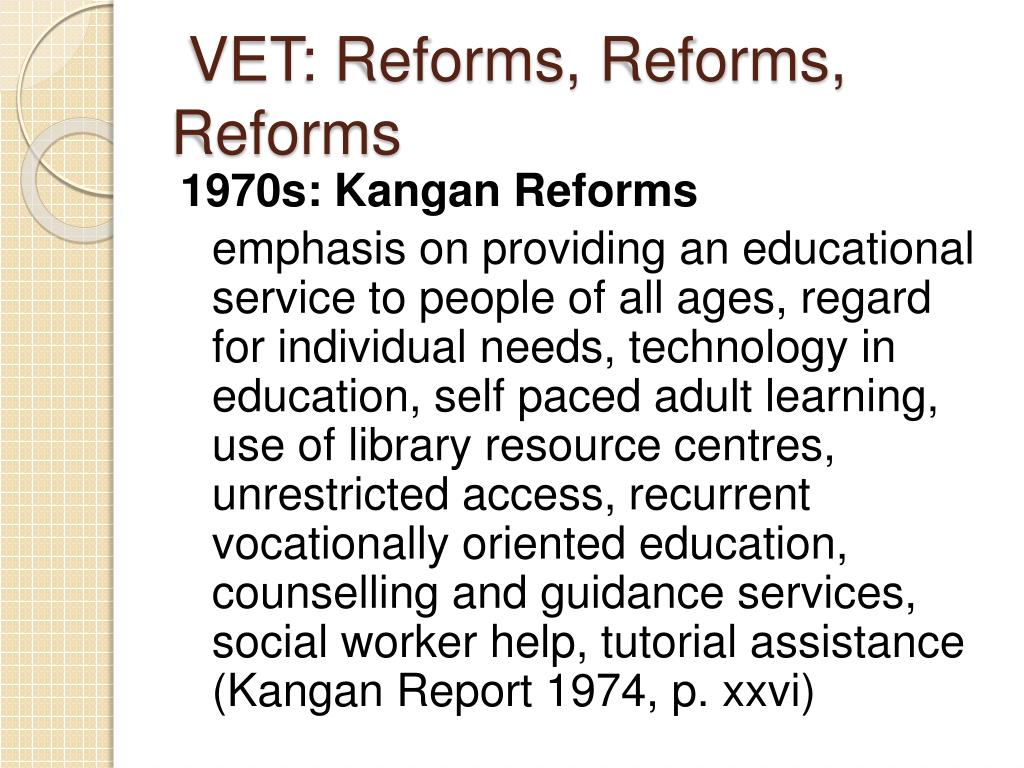 VET: Reforms, Reforms, Reforms

1970s: Kangan Reforms

emphasis on providing an educational service to people of all ages, regard for individual needs, technology in education, self paced adult learning, use of library resource centres, unrestricted access, recurrent vocationally oriented education, counselling and guidance services, social worker help, tutorial assistance (Kangan Report 1974, p. xxvi)